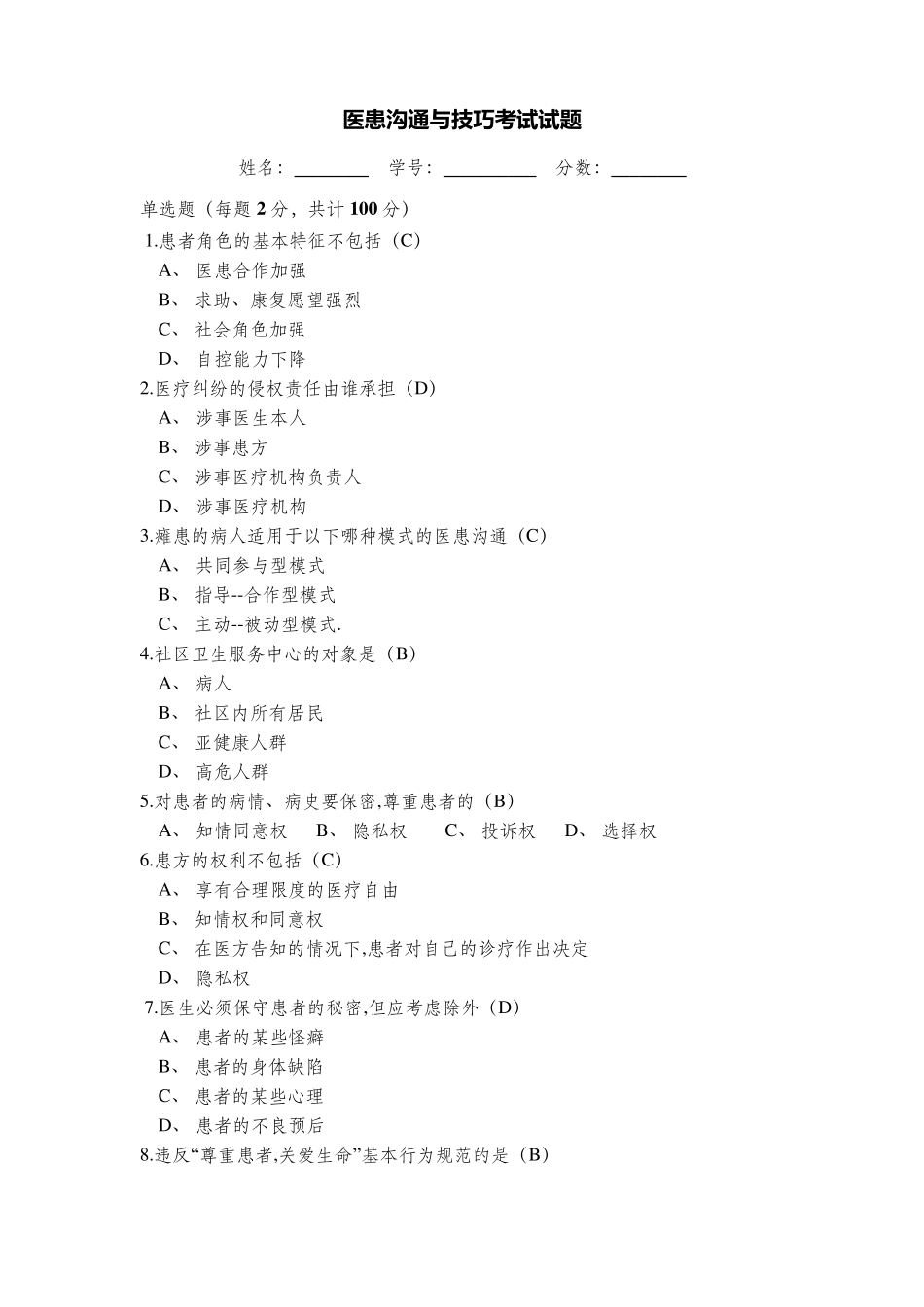 医患沟通与技巧考试试题

姓名：________ 学号：__________ 分数：________

单选题（每题 2 分，共计 100 分）

1.患者角色的基本特征不包括（C）

A、 医患合作加强

B、 求助、康复愿望强烈

C、 社会角色加强

D、 自控能力下降

2.医疗纠纷的侵权责任由谁承担（D）

A、 涉事医生本人

B、 涉事患方

C、 涉事医疗机构负责人

D、 涉事医疗机构

3.瘫患的病人适用于以下哪种模式的医患沟通（C）

A、 共同参与型模式

B、 指导--合作型模式

C、 主动--被动型模式.

4.社区卫生服务中心的对象是（B）

A、 病人

B、 社区内所有居民

C、 亚健康人群

D、 高危人群

5.对患者的病情、病史要保密,尊重患者的（B）

A、 知情同意权 B、 隐私权 C、 投诉权 D、 选择权

6.患方的权利不包括（C）

A、 享有合理限度的医疗自由

B、 知情权和同意权

C、 在医方告知的情况下,患者对自己的诊疗作出决定

D、 隐私权

7.医生必须保守患者的秘密,但应考虑除外（D）

A、 患者的某些怪癖

B、 患者的身体缺陷

C、 患者的某些心理

D、 患者的不良预后

8.违反“尊重患者,关爱生命”基本行为规范的是（B）